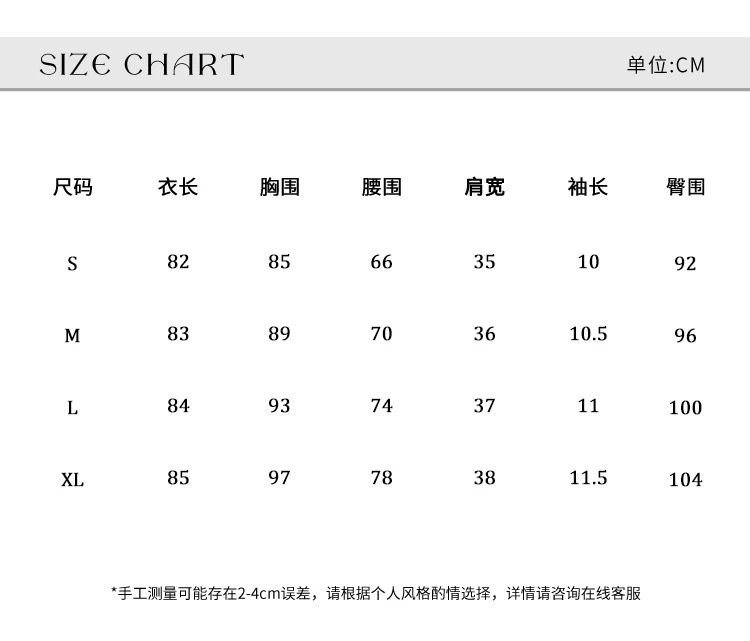 SIZE CHART

单位:CM

| 尺码 | 衣长 | 胸围 | 腰围 | 肩宽 | 袖长 | 臀围 |
|---|---|---|---|---|---|---|
| S | 82 | 85 | 66 | 35 | 10 | 92 |
| M | 83 | 89 | 70 | 36 | 10.5 | 96 |
| L | 84 | 93 | 74 | 37 | 11 | 100 |
| XL | 85 | 97 | 78 | 38 | 11.5 | 104 |

*手工测量可能存在2-4cm误差，请根据个人风格酌情选择，详情请咨询在线客服